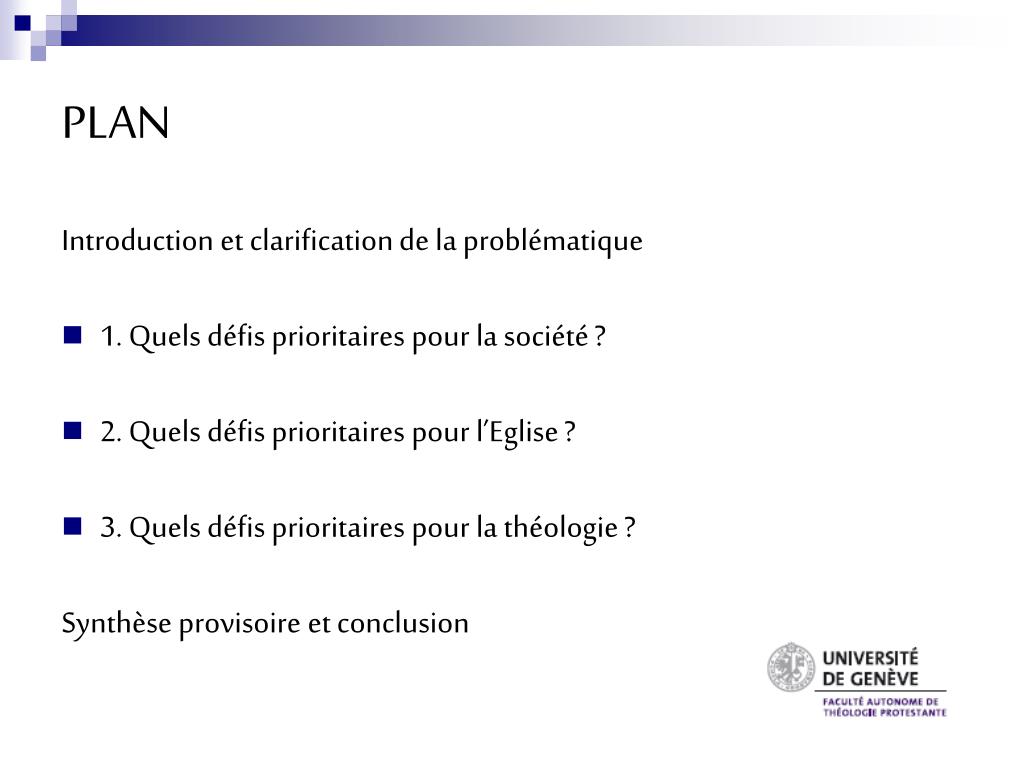 PLAN

Introduction et clarification de la problématique

1. Quels défis prioritaires pour la société ?

2. Quels défis prioritaires pour l'Eglise ?

3. Quels défis prioritaires pour la théologie ?

Synthèse provisoire et conclusion

UNIVERSITÉ DE GENÈVE
FACULTÉ AUTONOME DE THÉOLOGIE PROTESTANTE